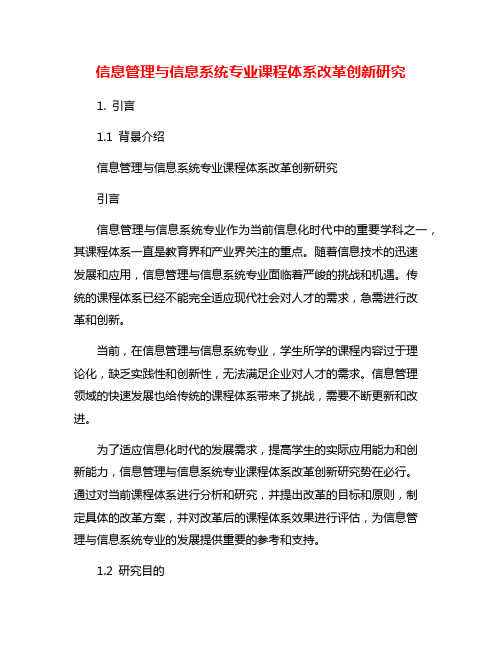 信息管理与信息系统专业课程体系改革创新研究

1. 引言

1.1 背景介绍

信息管理与信息系统专业课程体系改革创新研究

引言

信息管理与信息系统专业作为当前信息化时代中的重要学科之一，其课程体系一直是教育界和产业界关注的重点。随着信息技术的迅速发展和应用，信息管理与信息系统专业面临着严峻的挑战和机遇。传统的课程体系已经不能完全适应现代社会对人才的需求，急需进行改革和创新。

当前，在信息管理与信息系统专业，学生所学的课程内容过于理论化，缺乏实践性和创新性，无法满足企业对人才的需求。信息管理领域的快速发展也给传统的课程体系带来了挑战，需要不断更新和改进。

为了适应信息化时代的发展需求，提高学生的实际应用能力和创新能力，信息管理与信息系统专业课程体系改革创新研究势在必行。通过对当前课程体系进行分析和研究，并提出改革的目标和原则，制定具体的改革方案，并对改革后的课程体系效果进行评估，为信息管理与信息系统专业的发展提供重要的参考和支持。

1.2 研究目的